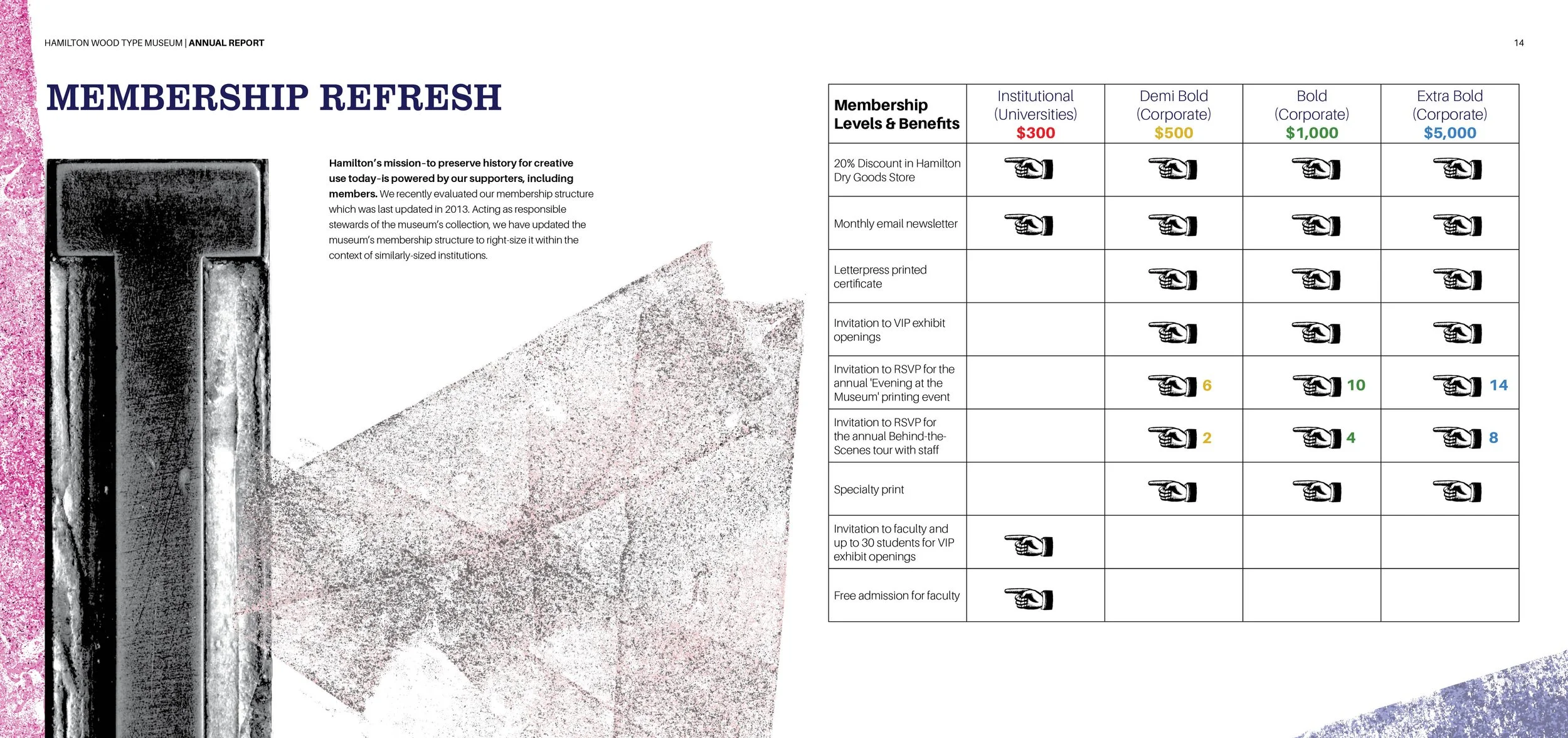 HAMILTON WOOD TYPE MUSEUM | ANNUAL REPORT

14

MEMBERSHIP REFRESH

Hamilton's mission–to preserve history for creative use today–is powered by our supporters, including members. We recently evaluated our membership structure which was last updated in 2013. Acting as responsible stewards of the museum's collection, we have updated the museum's membership structure to right-size it within the context of similarly-sized institutions.

| Membership Levels & Benefits | Institutional (Universities) $300 | Demi Bold (Corporate) $500 | Bold (Corporate) $1,000 | Extra Bold (Corporate) $5,000 |
|---|---|---|---|---|
| 20% Discount in Hamilton Dry Goods Store | ☛ | ☛ | ☛ | ☛ |
| Monthly email newsletter | ☛ | ☛ | ☛ | ☛ |
| Letterpress printed certificate | | ☛ | ☛ | ☛ |
| Invitation to VIP exhibit openings | | ☛ | ☛ | ☛ |
| Invitation to RSVP for the annual 'Evening at the Museum' printing event | | ☛ 6 | ☛ 10 | ☛ 14 |
| Invitation to RSVP for the annual Behind-the-Scenes tour with staff | | ☛ 2 | ☛ 4 | ☛ 8 |
| Specialty print | | ☛ | ☛ | ☛ |
| Invitation to faculty and up to 30 students for VIP exhibit openings | ☛ | | | |
| Free admission for faculty | ☛ | | | |